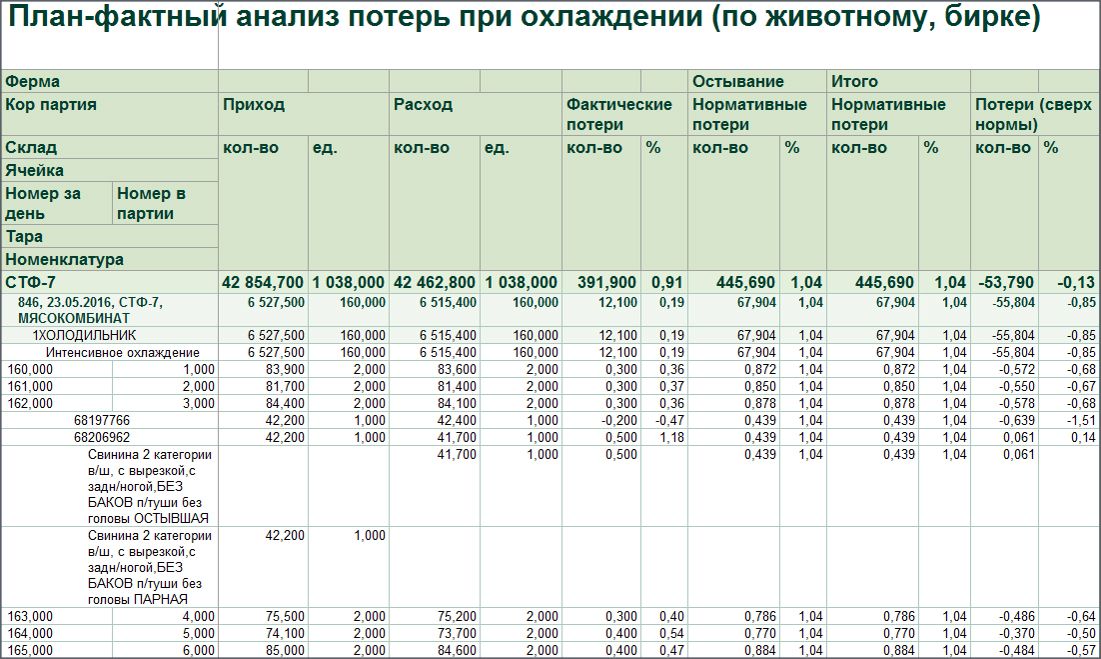 План-фактный анализ потерь при охлаждении (по животному, бирке)

| Ферма | | | | | | | | Остывание | | Итого | | | |
|---|---|---|---|---|---|---|---|---|---|---|---|---|---|
| Кор партия | | Приход | | Расход | | Фактические потери | | Нормативные потери | | Нормативные потери | | Потери (сверх нормы) | |
| Склад | | кол-во | ед. | кол-во | ед. | кол-во | % | кол-во | % | кол-во | % | кол-во | % |
| Ячейка | | | | | | | | | | | | | |
| Номер за день | Номер в партии | | | | | | | | | | | | |
| Тара | | | | | | | | | | | | | |
| Номенклатура | | | | | | | | | | | | | |
| СТФ-7 | | 42 854,700 | 1 038,000 | 42 462,800 | 1 038,000 | 391,900 | 0,91 | 445,690 | 1,04 | 445,690 | 1,04 | -53,790 | -0,13 |
| 846, 23.05.2016, СТФ-7, МЯСОКОМБИНАТ | | 6 527,500 | 160,000 | 6 515,400 | 160,000 | 12,100 | 0,19 | 67,904 | 1,04 | 67,904 | 1,04 | -55,804 | -0,85 |
| 1ХОЛОДИЛЬНИК | | 6 527,500 | 160,000 | 6 515,400 | 160,000 | 12,100 | 0,19 | 67,904 | 1,04 | 67,904 | 1,04 | -55,804 | -0,85 |
| Интенсивное охлаждение | | 6 527,500 | 160,000 | 6 515,400 | 160,000 | 12,100 | 0,19 | 67,904 | 1,04 | 67,904 | 1,04 | -55,804 | -0,85 |
| 160,000 | 1,000 | 83,900 | 2,000 | 83,600 | 2,000 | 0,300 | 0,36 | 0,872 | 1,04 | 0,872 | 1,04 | -0,572 | -0,68 |
| 161,000 | 2,000 | 81,700 | 2,000 | 81,400 | 2,000 | 0,300 | 0,37 | 0,850 | 1,04 | 0,850 | 1,04 | -0,550 | -0,67 |
| 162,000 | 3,000 | 84,400 | 2,000 | 84,100 | 2,000 | 0,300 | 0,36 | 0,878 | 1,04 | 0,878 | 1,04 | -0,578 | -0,68 |
| 68197766 | | 42,200 | 1,000 | 42,400 | 1,000 | -0,200 | -0,47 | 0,439 | 1,04 | 0,439 | 1,04 | -0,639 | -1,51 |
| 68206962 | | 42,200 | 1,000 | 41,700 | 1,000 | 0,500 | 1,18 | 0,439 | 1,04 | 0,439 | 1,04 | 0,061 | 0,14 |
| Свинина 2 категории в/ш, с вырезкой,с задн/ногой,БЕЗ БАКОВ п/туши без головы ОСТЫВШАЯ | | | | 41,700 | 1,000 | 0,500 | | 0,439 | 1,04 | 0,439 | 1,04 | 0,061 | |
| Свинина 2 категории в/ш, с вырезкой,с задн/ногой,БЕЗ БАКОВ п/туши без головы ПАРНАЯ | | 42,200 | 1,000 | | | | | | | | | | |
| 163,000 | 4,000 | 75,500 | 2,000 | 75,200 | 2,000 | 0,300 | 0,40 | 0,786 | 1,04 | 0,786 | 1,04 | -0,486 | -0,64 |
| 164,000 | 5,000 | 74,100 | 2,000 | 73,700 | 2,000 | 0,400 | 0,54 | 0,770 | 1,04 | 0,770 | 1,04 | -0,370 | -0,50 |
| 165,000 | 6,000 | 85,000 | 2,000 | 84,600 | 2,000 | 0,400 | 0,47 | 0,884 | 1,04 | 0,884 | 1,04 | -0,484 | -0,57 |